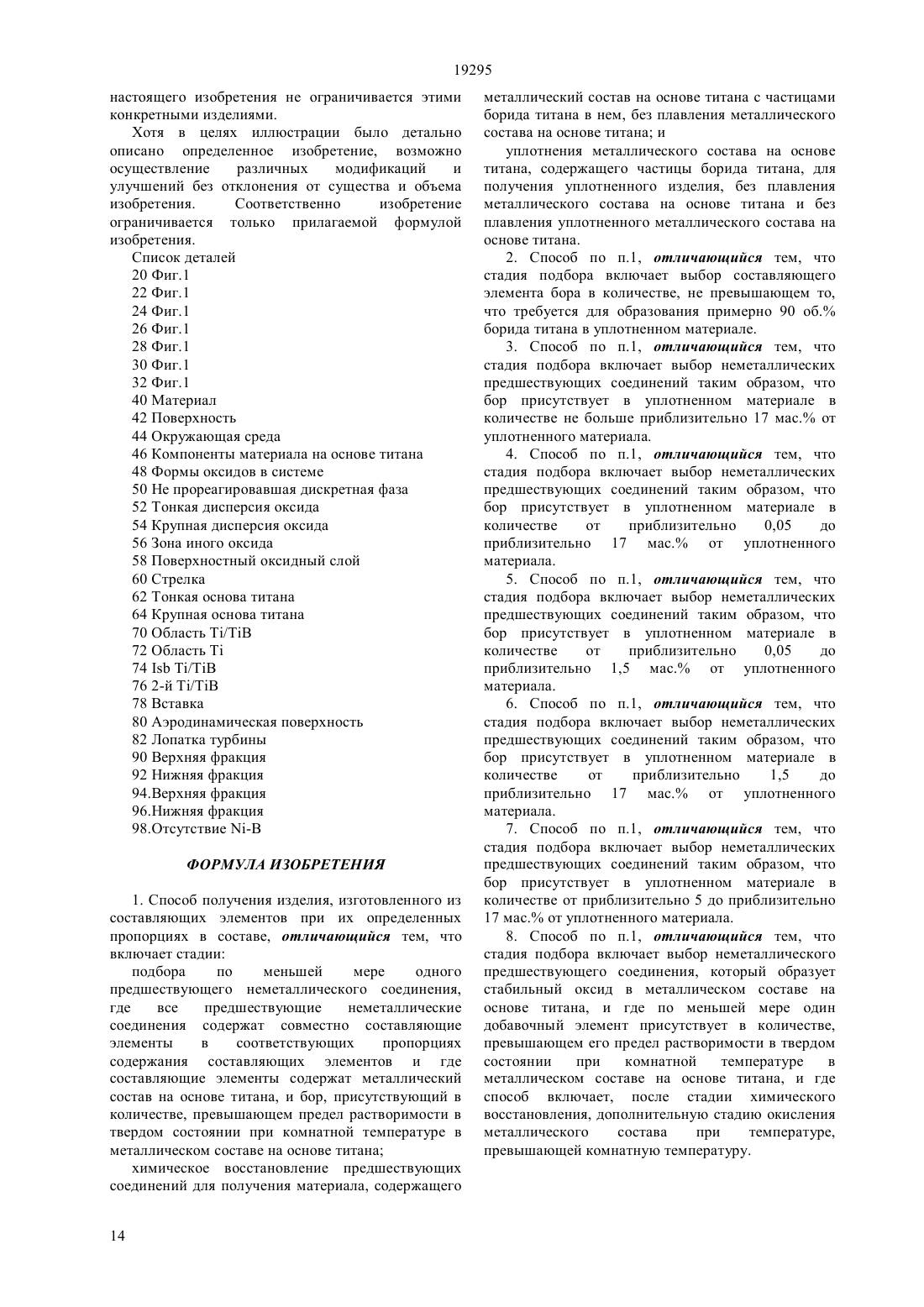 19295

настоящего изобретения не ограничивается этими конкретными изделиями.

Хотя в целях иллюстрации было детально описано определенное изобретение, возможно осуществление различных модификаций и улучшений без отклонения от существа и объема изобретения. Соответственно изобретение ограничивается только прилагаемой формулой изобретения.

Список деталей
20 Фиг.1
22 Фиг.1
24 Фиг.1
26 Фиг.1
28 Фиг.1
30 Фиг.1
32 Фиг.1
40 Материал
42 Поверхность
44 Окружающая среда
46 Компоненты материала на основе титана
48 Формы оксидов в системе
50 Не прореагировавшая дискретная фаза
52 Тонкая дисперсия оксида
54 Крупная дисперсия оксида
56 Зона иного оксида
58 Поверхностный оксидный слой
60 Стрелка
62 Тонкая основа титана
64 Крупная основа титана
70 Область Ti/TiB
72 Область Ti
74 Isb Ti/TiB
76 2-й Ti/TiB
78 Вставка
80 Аэродинамическая поверхность
82 Лопатка турбины
90 Верхняя фракция
92 Нижняя фракция
94.Верхняя фракция
96.Нижняя фракция
98.Отсутствие Ni-B

ФОРМУЛА ИЗОБРЕТЕНИЯ

1. Способ получения изделия, изготовленного из составляющих элементов при их определенных пропорциях в составе, отличающийся тем, что включает стадии:

подбора по меньшей мере одного предшествующего неметаллического соединения, где все предшествующие неметаллические соединения содержат совместно составляющие элементы в соответствующих пропорциях содержания составляющих элементов и где составляющие элементы содержат металлический состав на основе титана, и бор, присутствующий в количестве, превышающем предел растворимости в твердом состоянии при комнатной температуре в металлическом составе на основе титана;

химическое восстановление предшествующих соединений для получения материала, содержащего металлический состав на основе титана с частицами борида титана в нем, без плавления металлического состава на основе титана; и

уплотнения металлического состава на основе титана, содержащего частицы борида титана, для получения уплотненного изделия, без плавления металлического состава на основе титана и без плавления уплотненного металлического состава на основе титана.

2. Способ по п.1, отличающийся тем, что стадия подбора включает выбор составляющего элемента бора в количестве, не превышающем то, что требуется для образования примерно 90 об.% борида титана в уплотненном материале.

3. Способ по п.1, отличающийся тем, что стадия подбора включает выбор неметаллических предшествующих соединений таким образом, что бор присутствует в уплотненном материале в количестве не больше приблизительно 17 мас.% от уплотненного материала.

4. Способ по п.1, отличающийся тем, что стадия подбора включает выбор неметаллических предшествующих соединений таким образом, что бор присутствует в уплотненном материале в количестве от приблизительно 0,05 до приблизительно 17 мас.% от уплотненного материала.

5. Способ по п.1, отличающийся тем, что стадия подбора включает выбор неметаллических предшествующих соединений таким образом, что бор присутствует в уплотненном материале в количестве от приблизительно 0,05 до приблизительно 1,5 мас.% от уплотненного материала.

6. Способ по п.1, отличающийся тем, что стадия подбора включает выбор неметаллических предшествующих соединений таким образом, что бор присутствует в уплотненном материале в количестве от приблизительно 1,5 до приблизительно 17 мас.% от уплотненного материала.

7. Способ по п.1, отличающийся тем, что стадия подбора включает выбор неметаллических предшествующих соединений таким образом, что бор присутствует в уплотненном материале в количестве от приблизительно 5 до приблизительно 17 мас.% от уплотненного материала.

8. Способ по п.1, отличающийся тем, что стадия подбора включает выбор неметаллического предшествующего соединения, который образует стабильный оксид в металлическом составе на основе титана, и где по меньшей мере один добавочный элемент присутствует в количестве, превышающем его предел растворимости в твердом состоянии при комнатной температуре в металлическом составе на основе титана, и где способ включает, после стадии химического восстановления, дополнительную стадию окисления металлического состава при температуре, превышающей комнатную температуру.

14